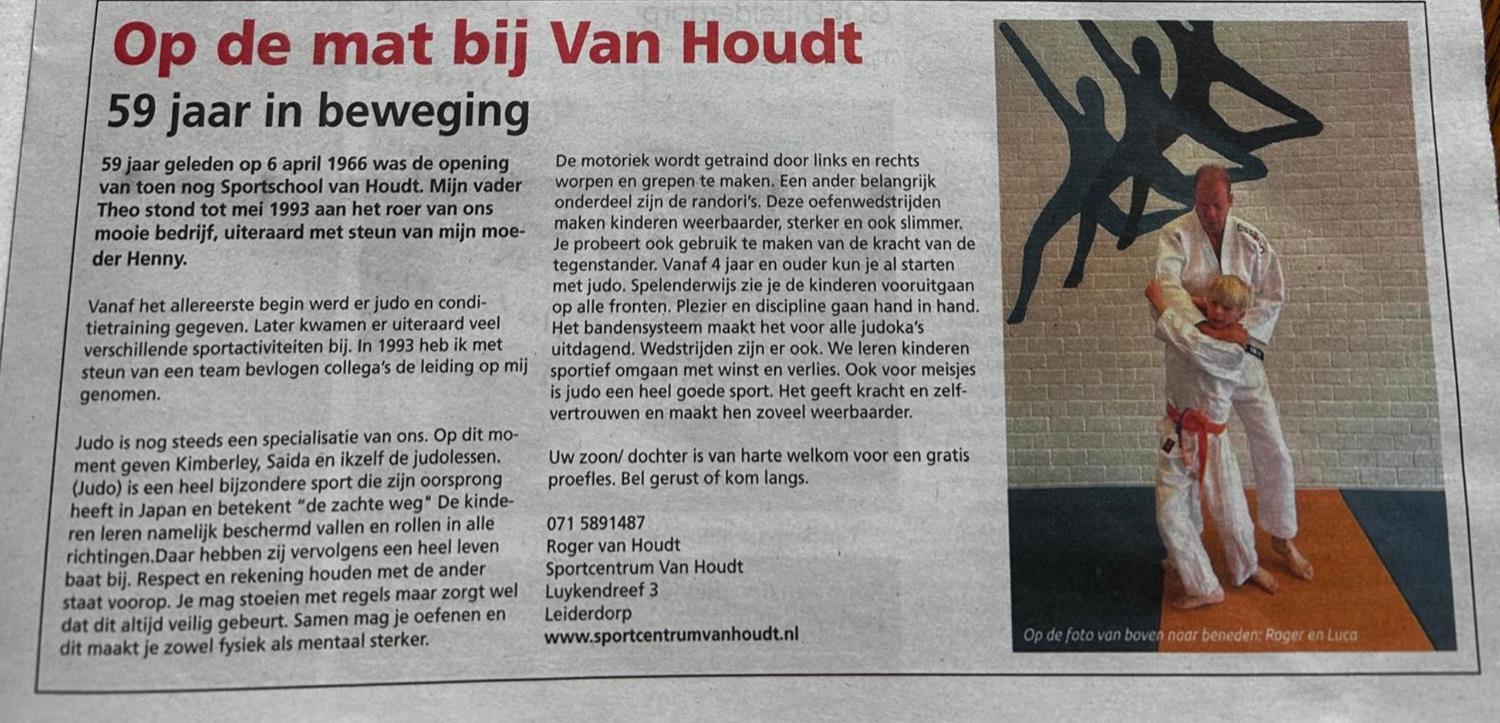 Op de mat bij Van Houdt

59 jaar in beweging

59 jaar geleden op 6 april 1966 was de opening van toen nog Sportschool van Houdt. Mijn vader Theo stond tot mei 1993 aan het roer van ons mooie bedrijf, uiteraard met steun van mijn moeder Henny.

Vanaf het allereerste begin werd er judo en conditietraining gegeven. Later kwamen er uiteraard veel verschillende sportactiviteiten bij. In 1993 heb ik met steun van een team bevlogen collega's de leiding op mij genomen.

Judo is nog steeds een specialisatie van ons. Op dit moment geven Kimberley, Saida en ikzelf de judolessen. (Judo) is een heel bijzondere sport die zijn oorsprong heeft in Japan en betekent "de zachte weg" De kinderen leren namelijk beschermd vallen en rollen in alle richtingen.Daar hebben zij vervolgens een heel leven baat bij. Respect en rekening houden met de ander staat voorop. Je mag stoeien met regels maar zorgt wel dat dit altijd veilig gebeurt. Samen mag je oefenen en dit maakt je zowel fysiek als mentaal sterker.

De motoriek wordt getraind door links en rechts worpen en grepen te maken. Een ander belangrijk onderdeel zijn de randori's. Deze oefenwedstrijden maken kinderen weerbaarder, sterker en ook slimmer. Je probeert ook gebruik te maken van de kracht van de tegenstander. Vanaf 4 jaar en ouder kun je al starten met judo. Spelenderwijs zie je de kinderen vooruitgaan op alle fronten. Plezier en discipline gaan hand in hand. Het bandensysteem maakt het voor alle judoka's uitdagend. Wedstrijden zijn er ook. We leren kinderen sportief omgaan met winst en verlies. Ook voor meisjes is judo een heel goede sport. Het geeft kracht en zelfvertrouwen en maakt hen zoveel weerbaarder.

Uw zoon/ dochter is van harte welkom voor een gratis proefles. Bel gerust of kom langs.

071 5891487
Roger van Houdt
Sportcentrum Van Houdt
Luykendreef 3
Leiderdorp
www.sportcentrumvanhoudt.nl

Op de foto van boven naar beneden: Roger en Luca